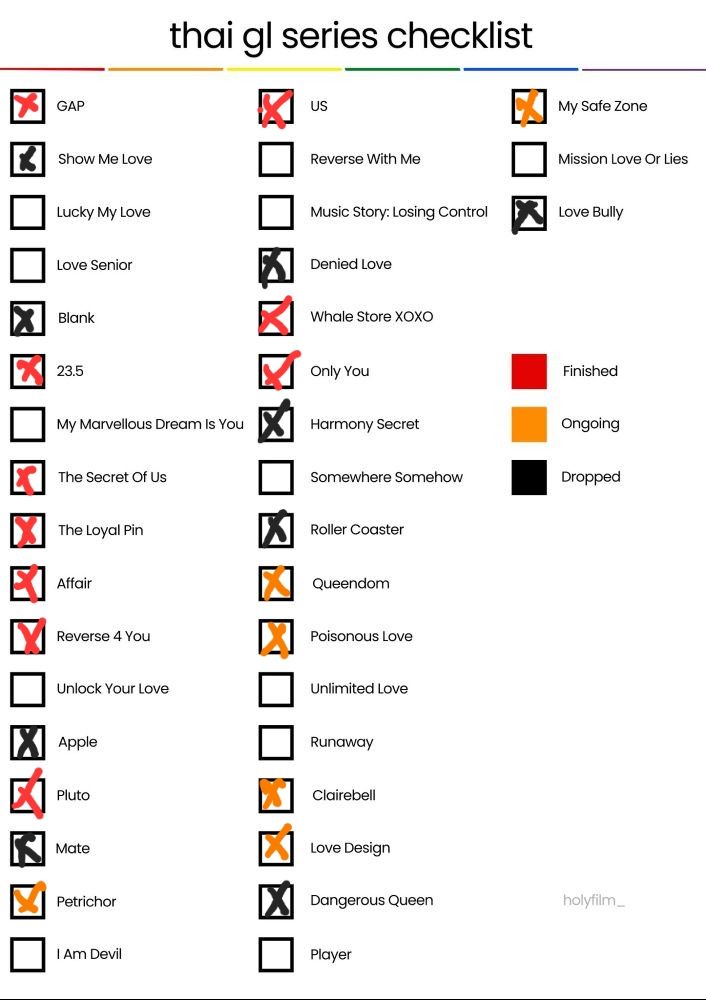 thai gl series checklist

GAP
Show Me Love
Lucky My Love
Love Senior
Blank
23.5
My Marvellous Dream Is You
The Secret Of Us
The Loyal Pin
Affair
Reverse 4 You
Unlock Your Love
Apple
Pluto
Mate
Petrichor
I Am Devil

US
Reverse With Me
Music Story: Losing Control
Denied Love
Whale Store XOXO
Only You
Harmony Secret
Somewhere Somehow
Roller Coaster
Queendom
Poisonous Love
Unlimited Love
Runaway
Clairebell
Love Design
Dangerous Queen
Player

My Safe Zone
Mission Love Or Lies
Love Bully

Finished
Ongoing
Dropped

holyfilm_